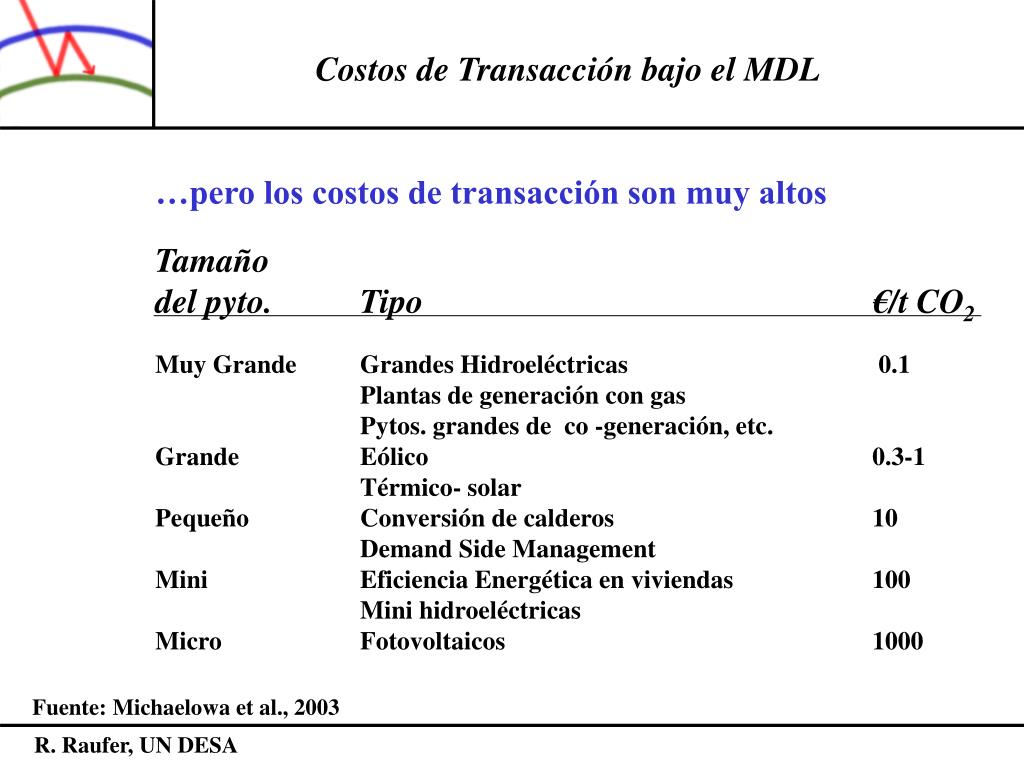 Costos de Transacción bajo el MDL

…pero los costos de transacción son muy altos

| Tamaño del pyto. | Tipo | €/t $CO_2$ |
|---|---|---|
| Muy Grande | Grandes Hidroeléctricas | 0.1 |
| | Plantas de generación con gas | |
| | Pytos. grandes de co -generación, etc. | |
| Grande | Eólico | 0.3-1 |
| | Térmico- solar | |
| Pequeño | Conversión de calderos | 10 |
| | Demand Side Management | |
| Mini | Eficiencia Energética en viviendas | 100 |
| | Mini hidroeléctricas | |
| Micro | Fotovoltaicos | 1000 |

Fuente: Michaelowa et al., 2003

R. Raufer, UN DESA